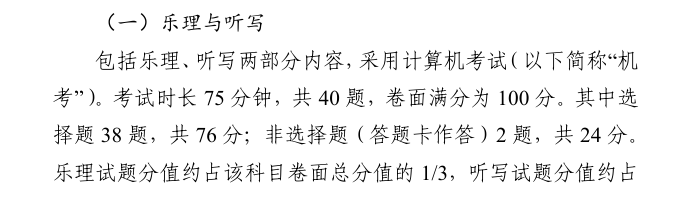 （一）乐理与听写

包括乐理、听写两部分内容，采用计算机考试（以下简称“机考”）。考试时长 75 分钟，共 40 题，卷面满分为 100 分。其中选择题 38 题，共 76 分；非选择题（答题卡作答）2 题，共 24 分。乐理试题分值约占该科目卷面总分值的 1/3，听写试题分值约占